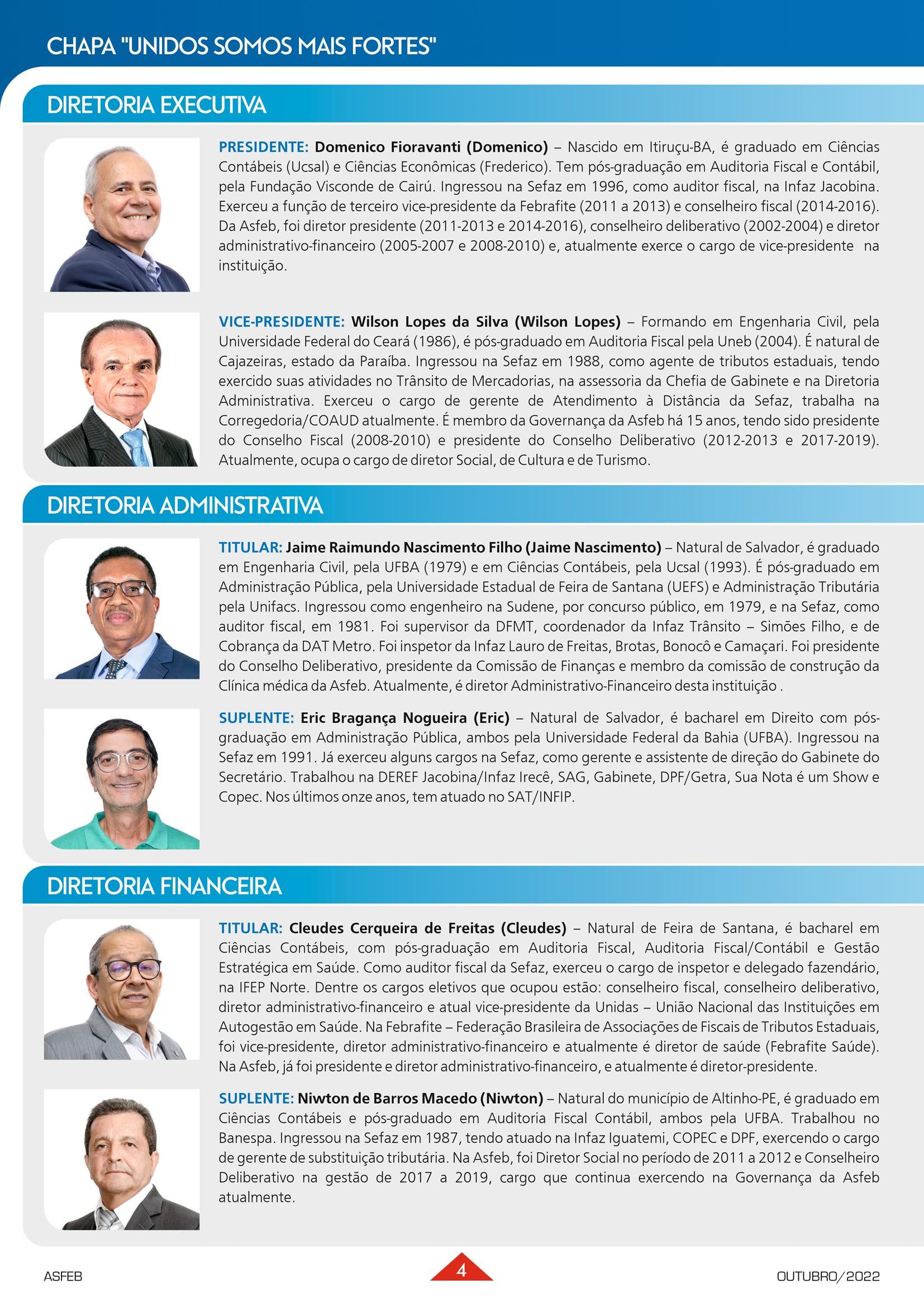 CHAPA "UNIDOS SOMOS MAIS FORTES"

DIRETORIA EXECUTIVA

PRESIDENTE: Domenico Fioravanti (Domenico) – Nascido em Itiruçu-BA, é graduado em Ciências Contábeis (Ucsal) e Ciências Econômicas (Frederico). Tem pós-graduação em Auditoria Fiscal e Contábil, pela Fundação Visconde de Cairú. Ingressou na Sefaz em 1996, como auditor fiscal, na Infaz Jacobina. Exerceu a função de terceiro vice-presidente da Febrafite (2011 a 2013) e conselheiro fiscal (2014-2016). Da Asfeb, foi diretor presidente (2011-2013 e 2014-2016), conselheiro deliberativo (2002-2004) e diretor administrativo-financeiro (2005-2007 e 2008-2010) e, atualmente exerce o cargo de vice-presidente na instituição.

VICE-PRESIDENTE: Wilson Lopes da Silva (Wilson Lopes) – Formando em Engenharia Civil, pela Universidade Federal do Ceará (1986), é pós-graduado em Auditoria Fiscal pela Uneb (2004). É natural de Cajazeiras, estado da Paraíba. Ingressou na Sefaz em 1988, como agente de tributos estaduais, tendo exercido suas atividades no Trânsito de Mercadorias, na assessoria da Chefia de Gabinete e na Diretoria Administrativa. Exerceu o cargo de gerente de Atendimento à Distância da Sefaz, trabalha na Corregedoria/COAUD atualmente. É membro da Governança da Asfeb há 15 anos, tendo sido presidente do Conselho Fiscal (2008-2010) e presidente do Conselho Deliberativo (2012-2013 e 2017-2019). Atualmente, ocupa o cargo de diretor Social, de Cultura e de Turismo.

DIRETORIA ADMINISTRATIVA

TITULAR: Jaime Raimundo Nascimento Filho (Jaime Nascimento) – Natural de Salvador, é graduado em Engenharia Civil, pela UFBA (1979) e em Ciências Contábeis, pela Ucsal (1993). É pós-graduado em Administração Pública, pela Universidade Estadual de Feira de Santana (UEFS) e Administração Tributária pela Unifacs. Ingressou como engenheiro na Sudene, por concurso público, em 1979, e na Sefaz, como auditor fiscal, em 1981. Foi supervisor da DFMT, coordenador da Infaz Trânsito – Simões Filho, e de Cobrança da DAT Metro. Foi inspetor da Infaz Lauro de Freitas, Brotas, Bonocô e Camaçari. Foi presidente do Conselho Deliberativo, presidente da Comissão de Finanças e membro da comissão de construção da Clínica médica da Asfeb. Atualmente, é diretor Administrativo-Financeiro desta instituição .

SUPLENTE: Eric Bragança Nogueira (Eric) – Natural de Salvador, é bacharel em Direito com pós-graduação em Administração Pública, ambos pela Universidade Federal da Bahia (UFBA). Ingressou na Sefaz em 1991. Já exerceu alguns cargos na Sefaz, como gerente e assistente de direção do Gabinete do Secretário. Trabalhou na DEREF Jacobina/Infaz Irecê, SAG, Gabinete, DPF/Getra, Sua Nota é um Show e Copec. Nos últimos onze anos, tem atuado no SAT/INFIP.

DIRETORIA FINANCEIRA

TITULAR: Cleudes Cerqueira de Freitas (Cleudes) – Natural de Feira de Santana, é bacharel em Ciências Contábeis, com pós-graduação em Auditoria Fiscal, Auditoria Fiscal/Contábil e Gestão Estratégica em Saúde. Como auditor fiscal da Sefaz, exerceu o cargo de inspetor e delegado fazendário, na IFEP Norte. Dentre os cargos eletivos que ocupou estão: conselheiro fiscal, conselheiro deliberativo, diretor administrativo-financeiro e atual vice-presidente da Unidas – União Nacional das Instituições em Autogestão em Saúde. Na Febrafite – Federação Brasileira de Associações de Fiscais de Tributos Estaduais, foi vice-presidente, diretor administrativo-financeiro e atualmente é diretor de saúde (Febrafite Saúde). Na Asfeb, já foi presidente e diretor administrativo-financeiro, e atualmente é diretor-presidente.

SUPLENTE: Niwton de Barros Macedo (Niwton) – Natural do município de Altinho-PE, é graduado em Ciências Contábeis e pós-graduado em Auditoria Fiscal Contábil, ambos pela UFBA. Trabalhou no Banespa. Ingressou na Sefaz em 1987, tendo atuado na Infaz Iguatemi, COPEC e DPF, exercendo o cargo de gerente de substituição tributária. Na Asfeb, foi Diretor Social no período de 2011 a 2012 e Conselheiro Deliberativo na gestão de 2017 a 2019, cargo que continua exercendo na Governança da Asfeb atualmente.

ASFEB 4 OUTUBRO/2022